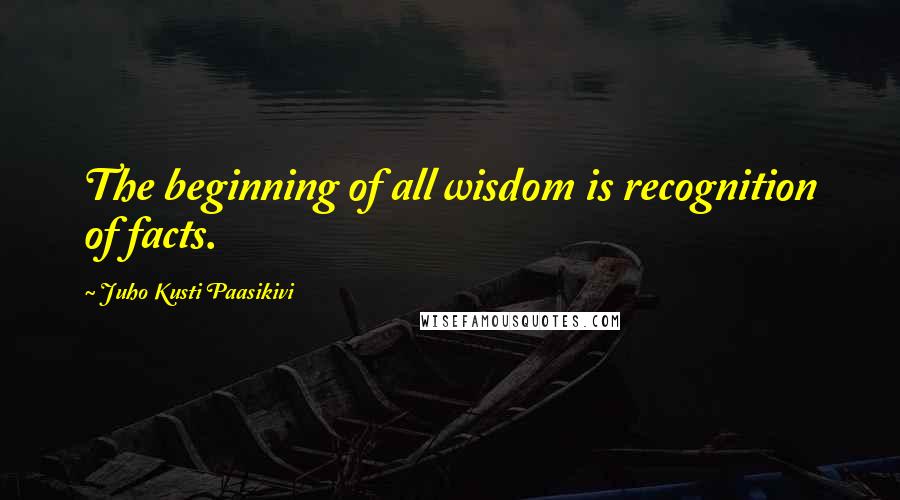 The beginning of all wisdom is recognition of facts.

~ Juho Kusti Paasikivi

WISEFAMOUSQUOTES.COM